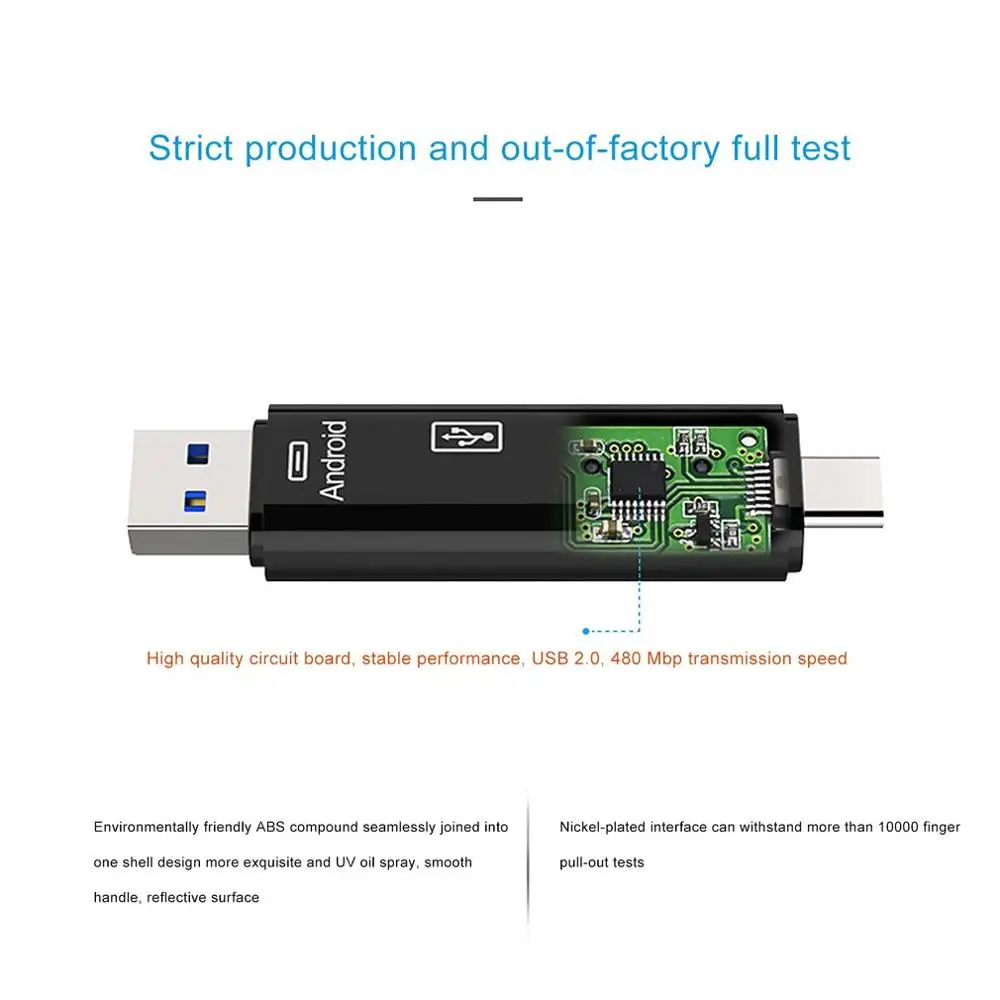 Strict production and out-of-factory full test

Android

High quality circuit board, stable performance, USB 2.0, 480 Mbp transmission speed

Environmentally friendly ABS compound seamlessly joined into one shell design more exquisite and UV oil spray, smooth handle, reflective surface

Nickel-plated interface can withstand more than 10000 finger pull-out tests